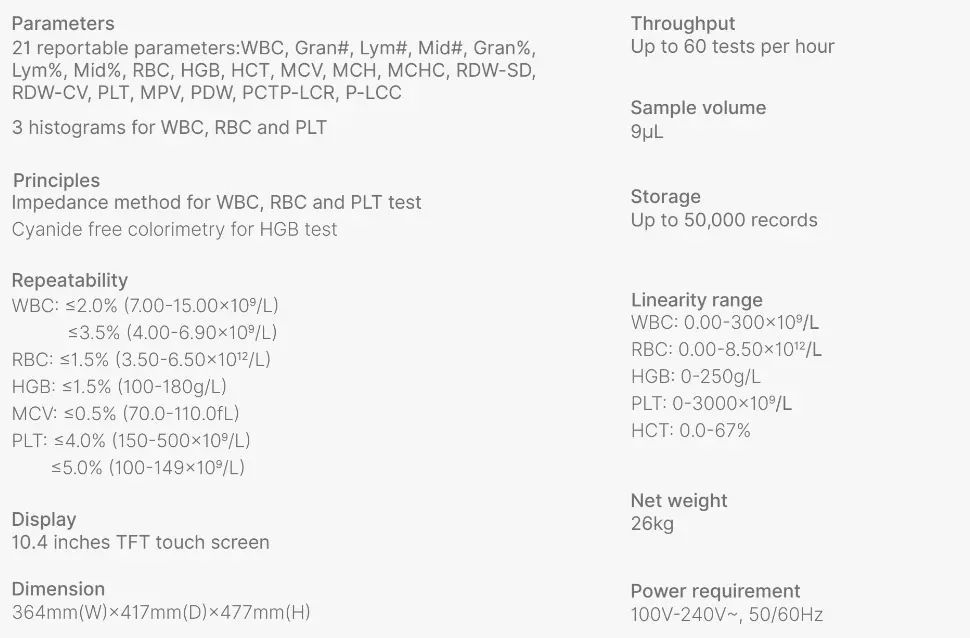 Parameters
21 reportable parameters:WBC, Gran#, Lym#, Mid#, Gran%, Lym%, Mid%, RBC, HGB, HCT, MCV, MCH, MCHC, RDW-SD, RDW-CV, PLT, MPV, PDW, PCTP-LCR, P-LCC

3 histograms for WBC, RBC and PLT

Principles
Impedance method for WBC, RBC and PLT test
Cyanide free colorimetry for HGB test

Repeatability
WBC: ≤2.0% (7.00-15.00×$10^9$/L)
≤3.5% (4.00-6.90×$10^9$/L)
RBC: ≤1.5% (3.50-6.50×$10^{12}$/L)
HGB: ≤1.5% (100-180g/L)
MCV: ≤0.5% (70.0-110.0fL)
PLT: ≤4.0% (150-500×$10^9$/L)
≤5.0% (100-149×$10^9$/L)

Display
10.4 inches TFT touch screen

Dimension
364mm(W)×417mm(D)×477mm(H)

Throughput
Up to 60 tests per hour

Sample volume
9μL

Storage
Up to 50,000 records

Linearity range
WBC: 0.00-300×$10^9$/L
RBC: 0.00-8.50×$10^{12}$/L
HGB: 0-250g/L
PLT: 0-3000×$10^9$/L
HCT: 0.0-67%

Net weight
26kg

Power requirement
100V-240V~, 50/60Hz